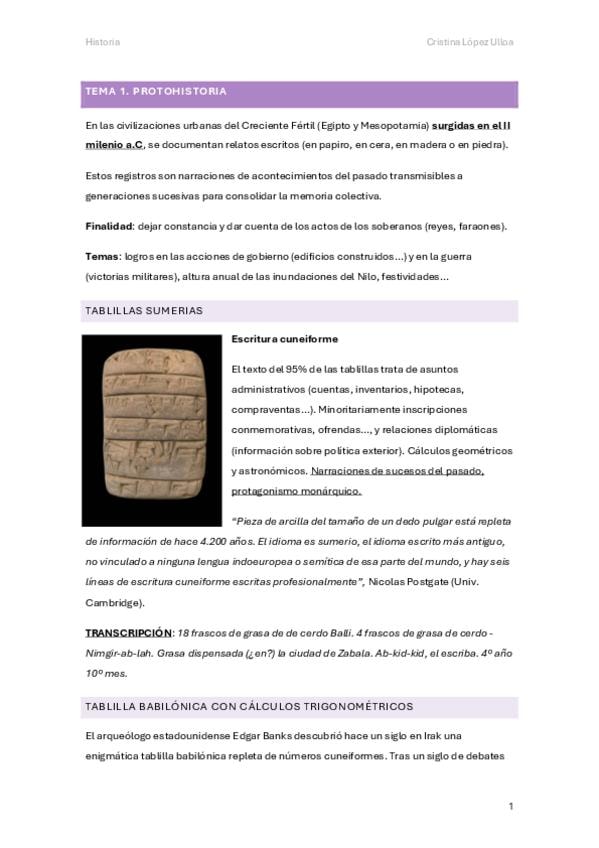 Historia

Cristina López Ulloa

TEMA 1. PROTOHISTORIA

En las civilizaciones urbanas del Creciente Fértil (Egipto y Mesopotamia) surgidas en el II milenio a.C, se documentan relatos escritos (en papiro, en cera, en madera o en piedra).

Estos registros son narraciones de acontecimientos del pasado transmisibles a generaciones sucesivas para consolidar la memoria colectiva.

Finalidad: dejar constancia y dar cuenta de los actos de los soberanos (reyes, faraones).

Temas: logros en las acciones de gobierno (edificios construidos...) y en la guerra (victorias militares), altura anual de las inundaciones del Nilo, festividades...

TABLILLAS SUMERIAS

Escritura cuneiforme

El texto del 95% de las tablillas trata de asuntos administrativos (cuentas, inventarios, hipotecas, compraventas...). Minoritariamente inscripciones conmemorativas, ofrendas..., y relaciones diplomáticas (información sobre política exterior). Cálculos geométricos y astronómicos. Narraciones de sucesos del pasado, protagonismo monárquico.

"Pieza de arcilla del tamaño de un dedo pulgar está repleta de información de hace 4.200 años. El idioma es sumerio, el idioma escrito más antiguo, no vinculado a ninguna lengua indoeuropea o semítica de esa parte del mundo, y hay seis líneas de escritura cuneiforme escritas profesionalmente", Nicolas Postgate (Univ. Cambridge).

TRANSCRIPCIÓN: 18 frascos de grasa de de cerdo Balli. 4 frascos de grasa de cerdo - Nimgir-ab-lah. Grasa dispensada (¿en?) la ciudad de Zabala. Ab-kid-kid, el escriba. 4º año 10º mes.

TABLILLA BABILÓNICA CON CÁLCULOS TRIGONOMÉTRICOS

El arqueólogo estadounidense Edgar Banks descubrió hace un siglo en Irak una enigmática tablilla babilónica repleta de números cuneiformes. Tras un siglo de debates

1